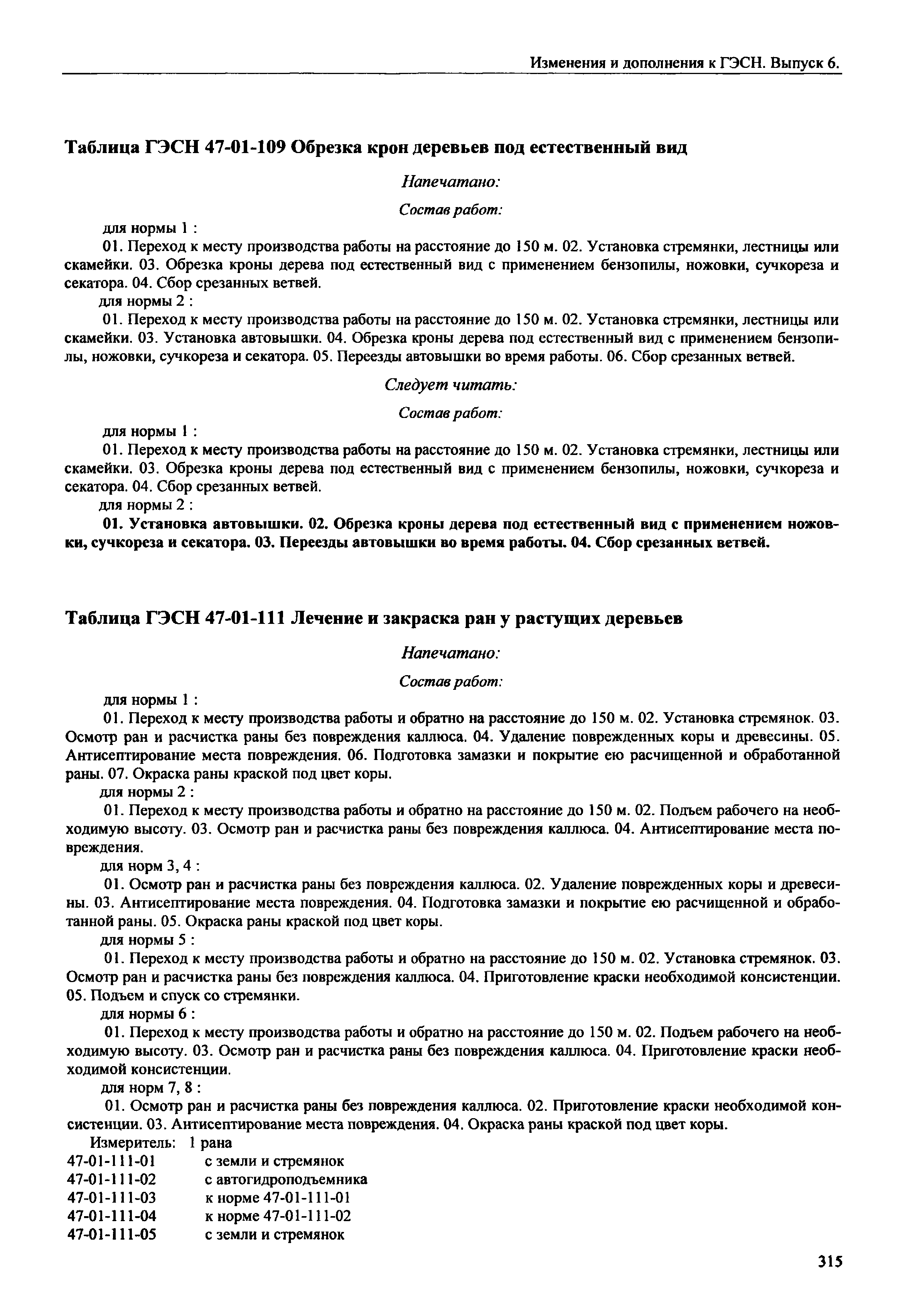 Изменения и дополнения к ГЭСН. Выпуск 6.

Таблица ГЭСН 47-01-109 Обрезка крон деревьев под естественный вид

Напечатано:

Состав работ:

для нормы 1 :

01. Переход к месту производства работы на расстояние до 150 м. 02. Установка стремянки, лестницы или скамейки. 03. Обрезка кроны дерева под естественный вид с применением бензопилы, ножовки, сучкореза и секатора. 04. Сбор срезанных ветвей.

для нормы 2 :

01. Переход к месту производства работы на расстояние до 150 м. 02. Установка стремянки, лестницы или скамейки. 03. Установка автовышки. 04. Обрезка кроны дерева под естественный вид с применением бензопилы, ножовки, сучкореза и секатора. 05. Переезды автовышки во время работы. 06. Сбор срезанных ветвей.

Следует читать:

Состав работ:

для нормы 1 :

01. Переход к месту производства работы на расстояние до 150 м. 02. Установка стремянки, лестницы или скамейки. 03. Обрезка кроны дерева под естественный вид с применением бензопилы, ножовки, сучкореза и секатора. 04. Сбор срезанных ветвей.

для нормы 2 :

01. Установка автовышки. 02. Обрезка кроны дерева под естественный вид с применением ножовки, сучкореза и секатора. 03. Переезды автовышки во время работы. 04. Сбор срезанных ветвей.

Таблица ГЭСН 47-01-111 Лечение и закраска ран у растущих деревьев

Напечатано:

Состав работ:

для нормы 1 :

01. Переход к месту производства работы и обратно на расстояние до 150 м. 02. Установка стремянок. 03. Осмотр ран и расчистка раны без повреждения каллюса. 04. Удаление поврежденных коры и древесины. 05. Антисептирование места повреждения. 06. Подготовка замазки и покрытие ею расчищенной и обработанной раны. 07. Окраска раны краской под цвет коры.

для нормы 2 :

01. Переход к месту производства работы и обратно на расстояние до 150 м. 02. Подъем рабочего на необходимую высоту. 03. Осмотр ран и расчистка раны без повреждения каллюса. 04. Антисептирование места повреждения.

для норм 3, 4 :

01. Осмотр ран и расчистка раны без повреждения каллюса. 02. Удаление поврежденных коры и древесины. 03. Антисептирование места повреждения. 04. Подготовка замазки и покрытие ею расчищенной и обработанной раны. 05. Окраска раны краской под цвет коры.

для нормы 5 :

01. Переход к месту производства работы и обратно на расстояние до 150 м. 02. Установка стремянок. 03. Осмотр ран и расчистка раны без повреждения каллюса. 04. Приготовление краски необходимой консистенции. 05. Подъем и спуск со стремянки.

для нормы 6 :

01. Переход к месту производства работы и обратно на расстояние до 150 м. 02. Подъем рабочего на необходимую высоту. 03. Осмотр ран и расчистка раны без повреждения каллюса. 04. Приготовление краски необходимой консистенции.

для норм 7, 8 :

01. Осмотр ран и расчистка раны без повреждения каллюса. 02. Приготовление краски необходимой консистенции. 03. Антисептирование места повреждения. 04. Окраска раны краской под цвет коры.

Измеритель: 1 рана
47-01-111-01 с земли и стремянок
47-01-111-02 с автогидроподъемника
47-01-111-03 к норме 47-01-111-01
47-01-111-04 к норме 47-01-111-02
47-01-111-05 с земли и стремянок

315